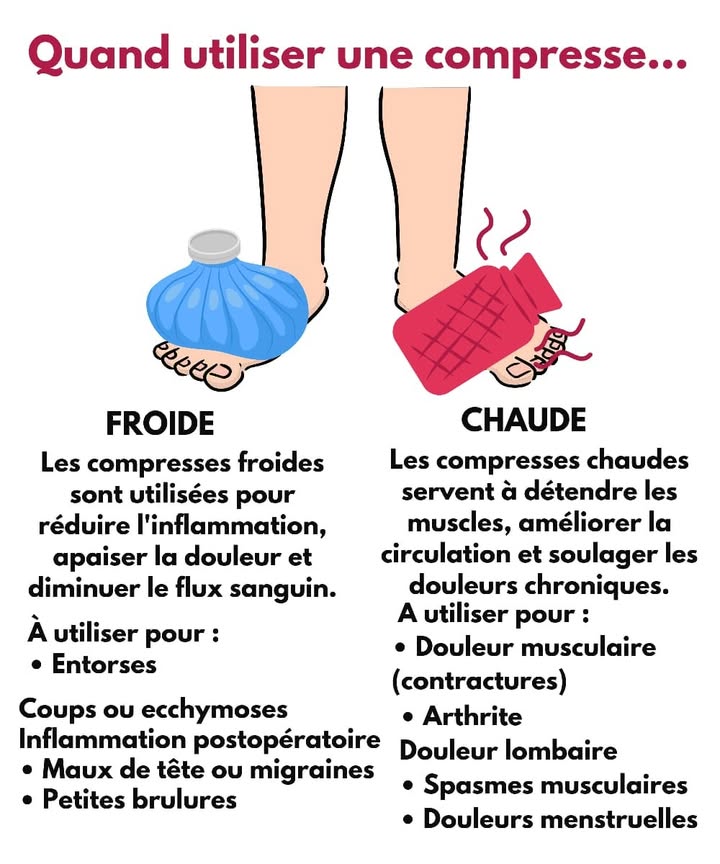 Quand utiliser une compresse...

FROIDE

Les compresses froides sont utilisées pour réduire l'inflammation, apaiser la douleur et diminuer le flux sanguin.

À utiliser pour :
• Entorses

Coups ou ecchymoses
Inflammation postopératoire
• Maux de tête ou migraines
• Petites brulures

CHAUDE

Les compresses chaudes servent à détendre les muscles, améliorer la circulation et soulager les douleurs chroniques.

A utiliser pour :
• Douleur musculaire (contractures)
• Arthrite
Douleur lombaire
• Spasmes musculaires
• Douleurs menstruelles